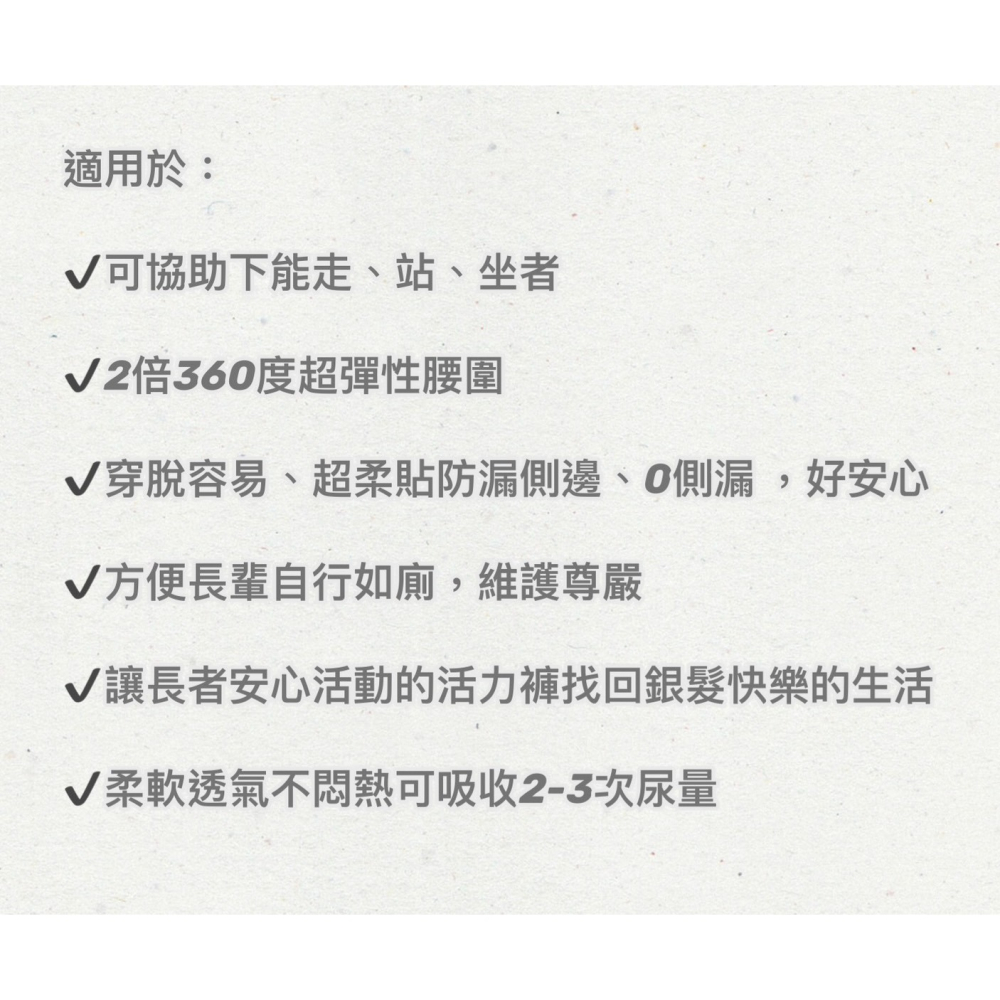 適用於：

✔可協助下能走、站、坐者

✔2倍360度超彈性腰圍

✔穿脫容易、超柔貼防漏側邊、0側漏 ，好安心

✔方便長輩自行如廁，維護尊嚴

✔讓長者安心活動的活力褲找回銀髮快樂的生活

✔柔軟透氣不悶熱可吸收2-3次尿量